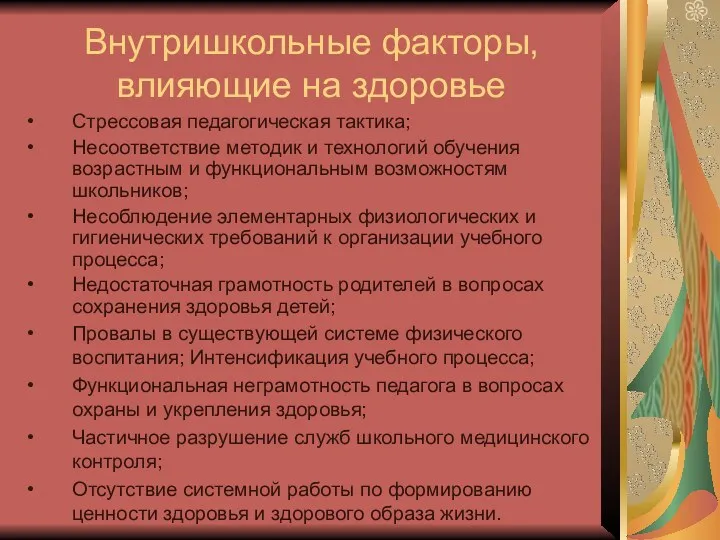 Внутришкольные факторы, влияющие на здоровье

• Стрессовая педагогическая тактика;
• Несоответствие методик и технологий обучения возрастным и функциональным возможностям школьников;
• Несоблюдение элементарных физиологических и гигиенических требований к организации учебного процесса;
• Недостаточная грамотность родителей в вопросах сохранения здоровья детей;
• Провалы в существующей системе физического воспитания; Интенсификация учебного процесса;
• Функциональная неграмотность педагога в вопросах охраны и укрепления здоровья;
• Частичное разрушение служб школьного медицинского контроля;
• Отсутствие системной работы по формированию ценности здоровья и здорового образа жизни.